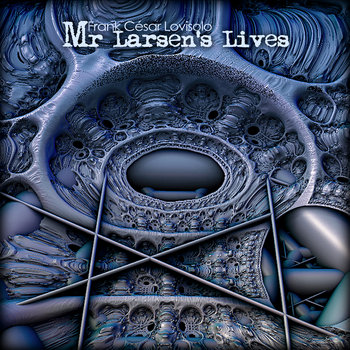 Frank César Lovisolo
Mr Larsen's Lives